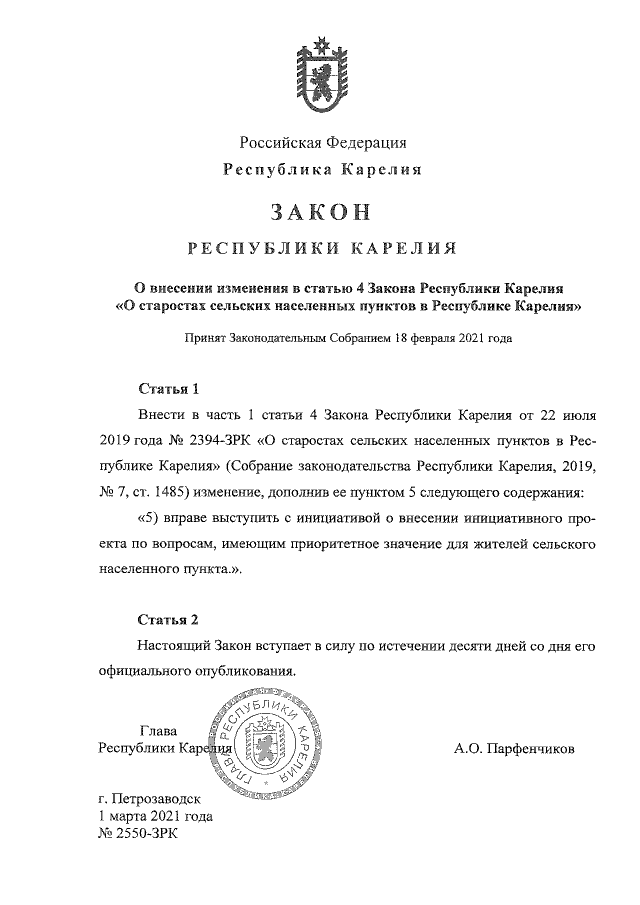 Российская Федерация
Республика Карелия

ЗАКОН
РЕСПУБЛИКИ КАРЕЛИЯ

О внесении изменения в статью 4 Закона Республики Карелия «О старостах сельских населенных пунктов в Республике Карелия»

Принят Законодательным Собранием 18 февраля 2021 года

Статья 1

Внести в часть 1 статьи 4 Закона Республики Карелия от 22 июля 2019 года № 2394-ЗРК «О старостах сельских населенных пунктов в Республике Карелия» (Собрание законодательства Республики Карелия, 2019, № 7, ст. 1485) изменение, дополнив ее пунктом 5 следующего содержания:

«5) вправе выступить с инициативой о внесении инициативного проекта по вопросам, имеющим приоритетное значение для жителей сельского населенного пункта.».

Статья 2

Настоящий Закон вступает в силу по истечении десяти дней со дня его официального опубликования.

Глава
Республики Карелия

ГЛАВА РЕСПУБЛИКИ КАРЕЛИЯ

А.О. Парфенчиков

г. Петрозаводск
1 марта 2021 года
№ 2550-ЗРК